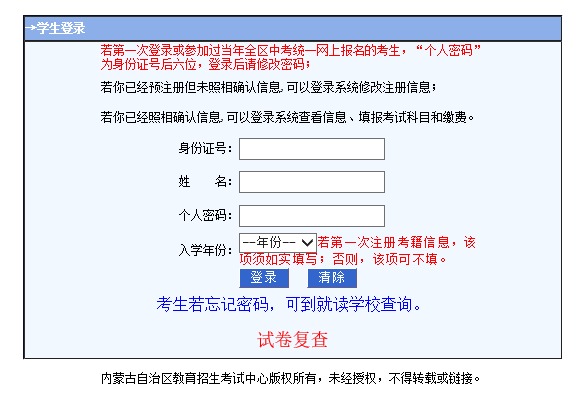 →学生登录

若第一次登录或参加过当年全区中考统一网上报名的考生，“个人密码”为身份证号后六位，登录后请修改密码；

若你已经预注册但未照相确认信息，可以登录系统修改注册信息；

若你已经照相确认信息，可以登录系统查看信息、填报考试科目和缴费。

身份证号：

姓　　名：

个人密码：

入学年份： --年份-- 若第一次注册考籍信息，该项须如实填写；否则，该项可不填。

登录　清除

考生若忘记密码，可到就读学校查询。

试卷复查

内蒙古自治区教育招生考试中心版权所有，未经授权，不得转载或链接。